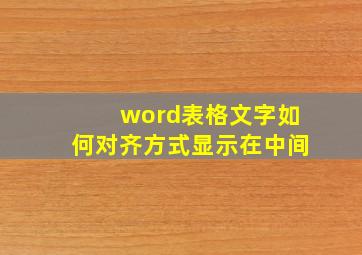 word表格文字如何对齐方式显示在中间